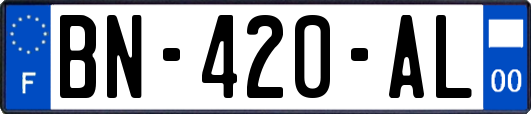 F

BN-420-AL

00